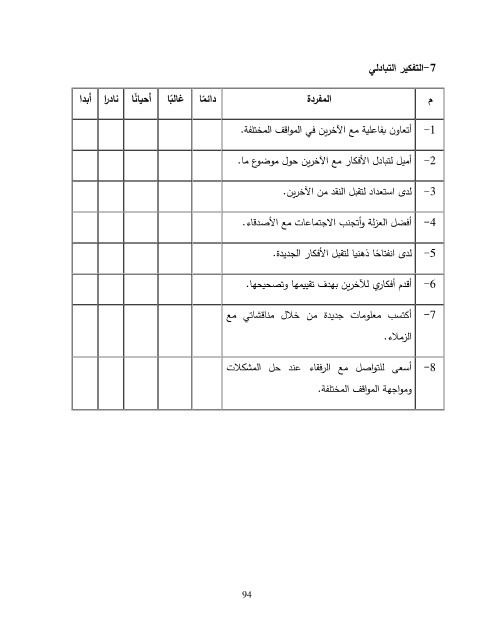 7-التفكير التبادلي

| م | المفردة | دائمًا | غالبًا | أحيانًا | نادرا | أبدا |
|---|---|---|---|---|---|---|
| 1- | أتعاون بفاعلية مع الآخرين في المواقف المختلفة. | | | | | |
| 2- | أميل لتبادل الأفكار مع الآخرين حول موضوع ما. | | | | | |
| 3- | لدى استعداد لتقبل النقد من الآخرين. | | | | | |
| 4- | أفضل العزلة وأتجنب الاجتماعات مع الأصدقاء. | | | | | |
| 5- | لدى انفتاحًا ذهنيا لتقبل الأفكار الجديدة. | | | | | |
| 6- | أقدم أفكاري للآخرين بهدف تقييمها وتصحيحها. | | | | | |
| 7- | أكتسب معلومات جديدة من خلال مناقشاتي مع الزملاء. | | | | | |
| 8- | أسعى للتواصل مع الرفقاء عند حل المشكلات ومواجهة المواقف المختلفة. | | | | | |

94